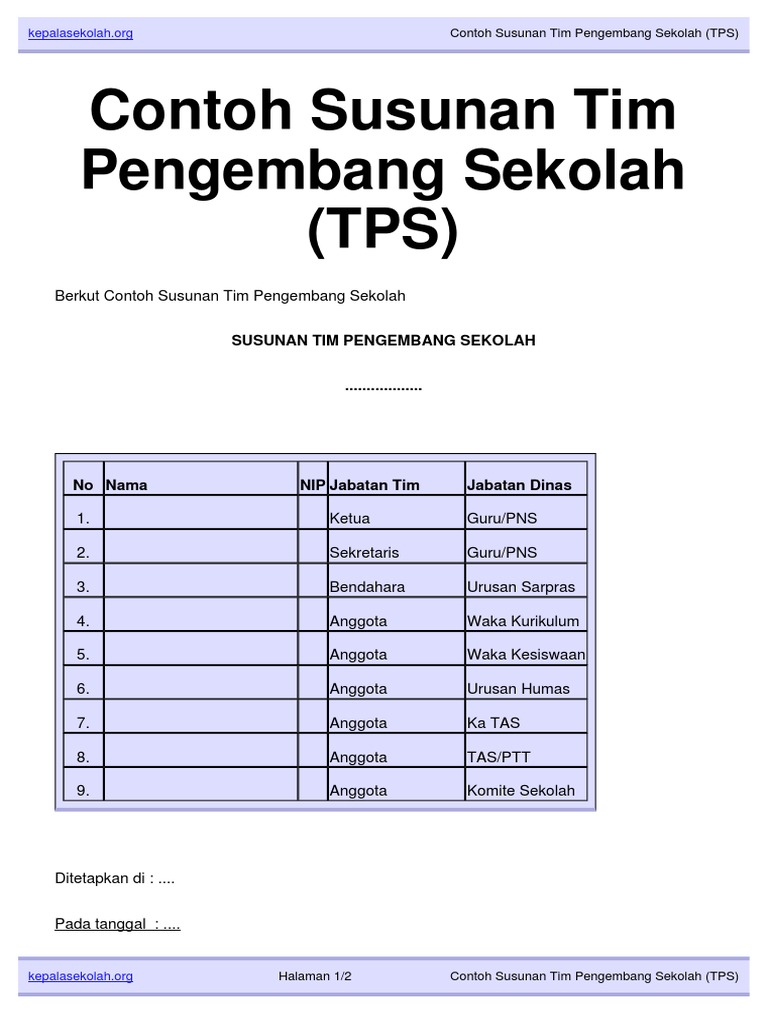 kepalasekolah.org Contoh Susunan Tim Pengembang Sekolah (TPS)

Contoh Susunan Tim Pengembang Sekolah (TPS)

Berkut Contoh Susunan Tim Pengembang Sekolah

SUSUNAN TIM PENGEMBANG SEKOLAH

..................

| No | Nama | NIP | Jabatan Tim | Jabatan Dinas |
|---|---|---|---|---|
| 1. | | | Ketua | Guru/PNS |
| 2. | | | Sekretaris | Guru/PNS |
| 3. | | | Bendahara | Urusan Sarpras |
| 4. | | | Anggota | Waka Kurikulum |
| 5. | | | Anggota | Waka Kesiswaan |
| 6. | | | Anggota | Urusan Humas |
| 7. | | | Anggota | Ka TAS |
| 8. | | | Anggota | TAS/PTT |
| 9. | | | Anggota | Komite Sekolah |

Ditetapkan di : ....

Pada tanggal : ....

kepalasekolah.org Halaman 1/2 Contoh Susunan Tim Pengembang Sekolah (TPS)